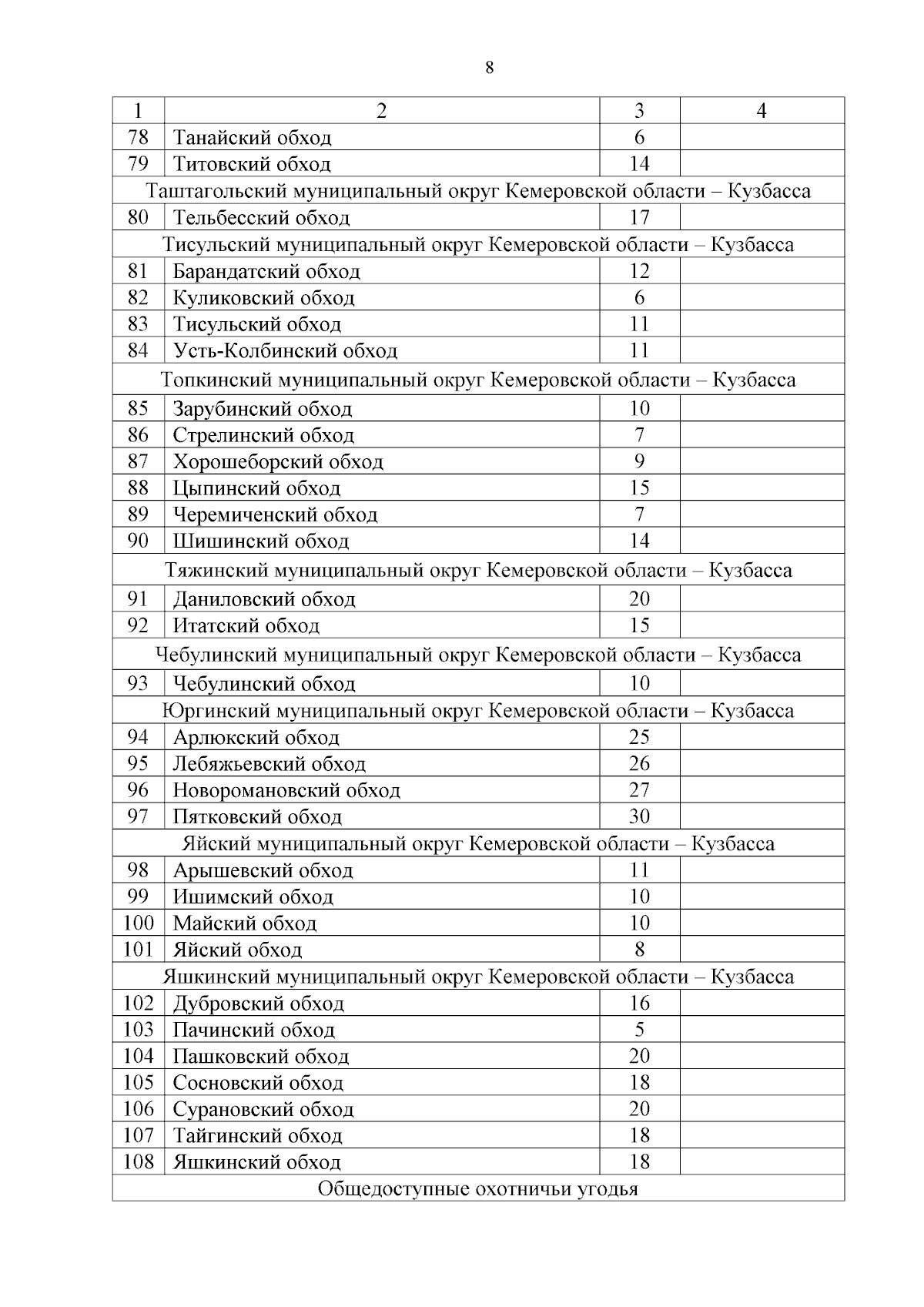 8

| 1 | 2 | 3 | 4 |
|---|---|---|---|
| 78 | Танайский обход | 6 | |
| 79 | Титовский обход | 14 | |
| Таштагольский муниципальный округ Кемеровской области – Кузбасса | | | |
| 80 | Тельбесский обход | 17 | |
| Тисульский муниципальный округ Кемеровской области – Кузбасса | | | |
| 81 | Барандатский обход | 12 | |
| 82 | Куликовский обход | 6 | |
| 83 | Тисульский обход | 11 | |
| 84 | Усть-Колбинский обход | 11 | |
| Топкинский муниципальный округ Кемеровской области – Кузбасса | | | |
| 85 | Зарубинский обход | 10 | |
| 86 | Стрелинский обход | 7 | |
| 87 | Хорошеборский обход | 9 | |
| 88 | Цыпинский обход | 15 | |
| 89 | Черемиченский обход | 7 | |
| 90 | Шишинский обход | 14 | |
| Тяжинский муниципальный округ Кемеровской области – Кузбасса | | | |
| 91 | Даниловский обход | 20 | |
| 92 | Итатский обход | 15 | |
| Чебулинский муниципальный округ Кемеровской области – Кузбасса | | | |
| 93 | Чебулинский обход | 10 | |
| Юргинский муниципальный округ Кемеровской области – Кузбасса | | | |
| 94 | Арлюкский обход | 25 | |
| 95 | Лебяжьевский обход | 26 | |
| 96 | Новоромановский обход | 27 | |
| 97 | Пятковский обход | 30 | |
| Яйский муниципальный округ Кемеровской области – Кузбасса | | | |
| 98 | Арышевский обход | 11 | |
| 99 | Ишимский обход | 10 | |
| 100 | Майский обход | 10 | |
| 101 | Яйский обход | 8 | |
| Яшкинский муниципальный округ Кемеровской области – Кузбасса | | | |
| 102 | Дубровский обход | 16 | |
| 103 | Пачинский обход | 5 | |
| 104 | Пашковский обход | 20 | |
| 105 | Сосновский обход | 18 | |
| 106 | Сурановский обход | 20 | |
| 107 | Тайгинский обход | 18 | |
| 108 | Яшкинский обход | 18 | |
| Общедоступные охотничьи угодья | | | |